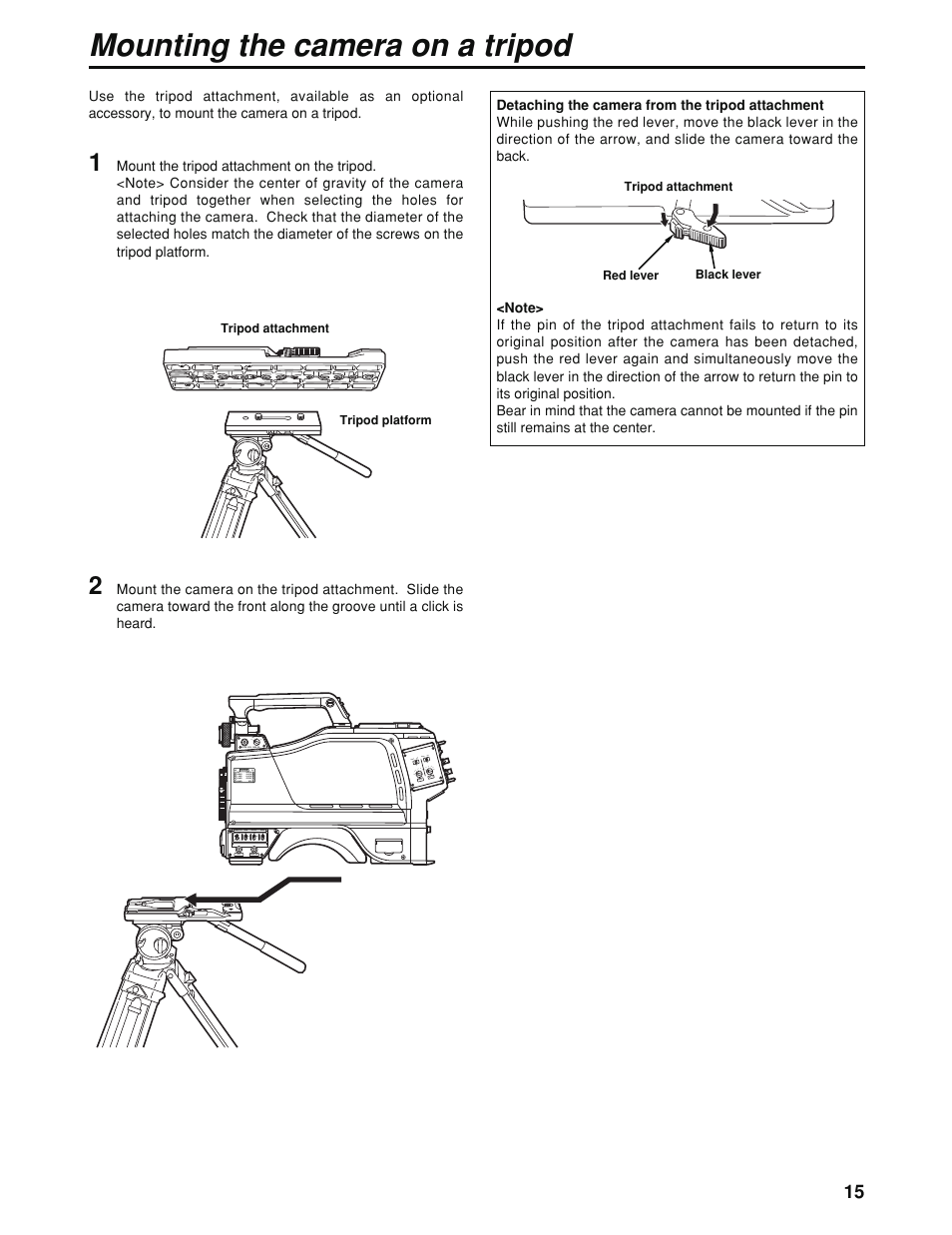 Mounting the camera on a tripod

Use the tripod attachment, available as an optional accessory, to mount the camera on a tripod.

1 Mount the tripod attachment on the tripod.
<Note> Consider the center of gravity of the camera and tripod together when selecting the holes for attaching the camera. Check that the diameter of the selected holes match the diameter of the screws on the tripod platform.

Tripod attachment

Tripod platform

2 Mount the camera on the tripod attachment. Slide the camera toward the front along the groove until a click is heard.

Detaching the camera from the tripod attachment
While pushing the red lever, move the black lever in the direction of the arrow, and slide the camera toward the back.

Tripod attachment

Red lever

Black lever

<Note>
If the pin of the tripod attachment fails to return to its original position after the camera has been detached, push the red lever again and simultaneously move the black lever in the direction of the arrow to return the pin to its original position.
Bear in mind that the camera cannot be mounted if the pin still remains at the center.

15